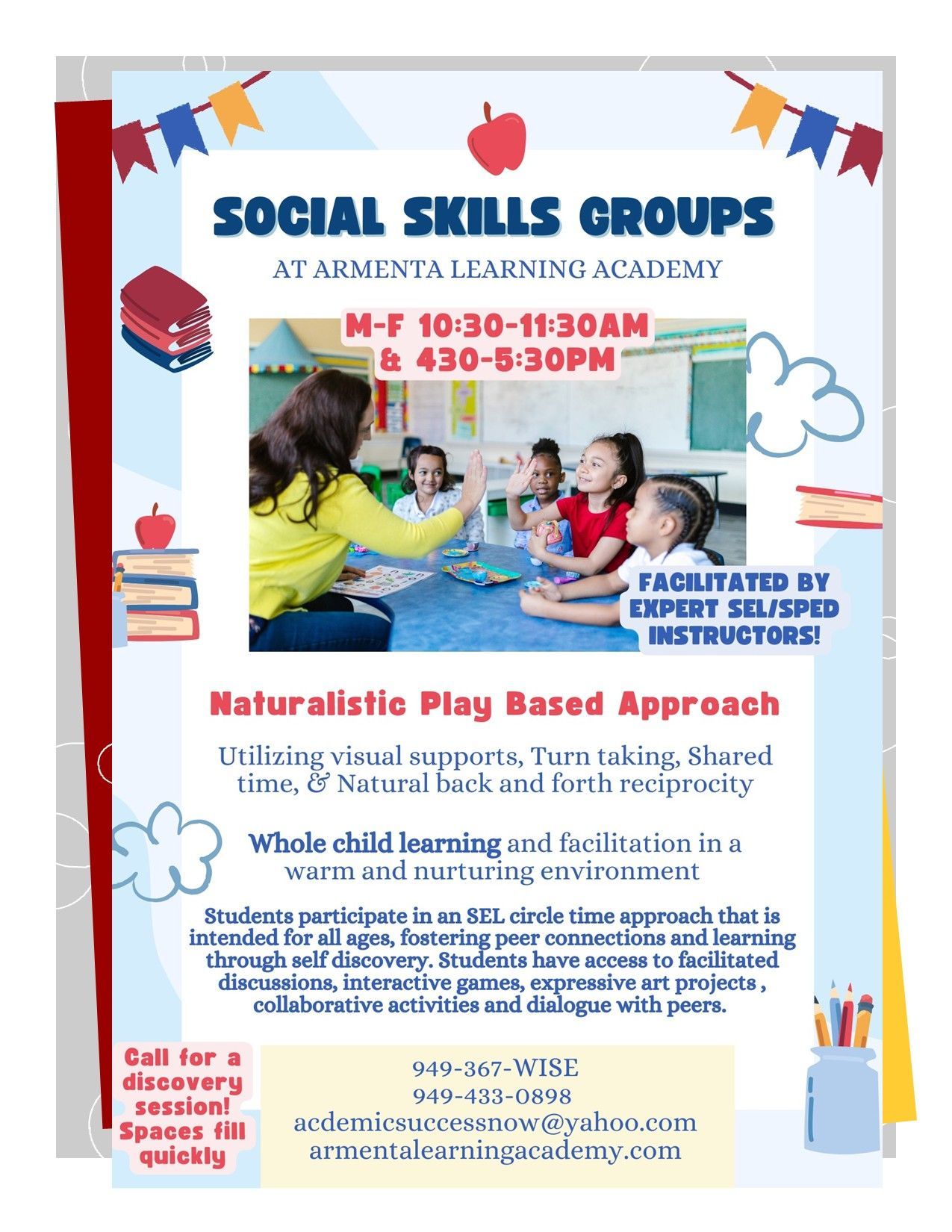 SOCIAL SKILLS GROUPS

AT ARMENTA LEARNING ACADEMY

M-F 10:30-11:30AM
& 430-5:30PM

FACILITATED BY EXPERT SEL/SPED INSTRUCTORS!

Naturalistic Play Based Approach

Utilizing visual supports, Turn taking, Shared time, & Natural back and forth reciprocity

Whole child learning and facilitation in a warm and nurturing environment

Students participate in an SEL circle time approach that is intended for all ages, fostering peer connections and learning through self discovery. Students have access to facilitated discussions, interactive games, expressive art projects , collaborative activities and dialogue with peers.

Call for a discovery session! Spaces fill quickly

949-367-WISE
949-433-0898
acdemicsuccessnow@yahoo.com
armentalearningacademy.com